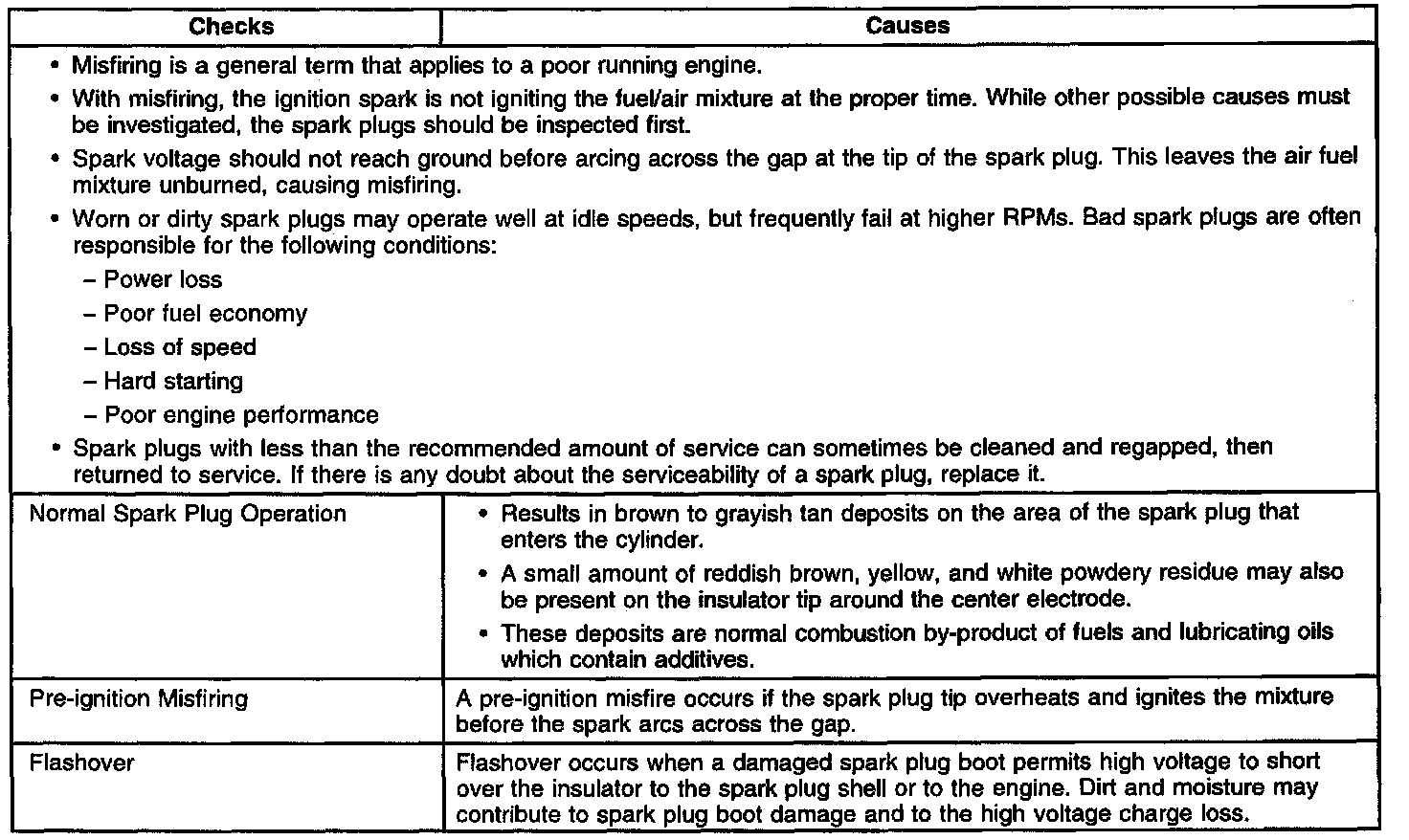 | Checks | Causes |
|---|---|
| • Misfiring is a general term that applies to a poor running engine. • With misfiring, the ignition spark is not igniting the fuel/air mixture at the proper time. While other possible causes must be investigated, the spark plugs should be inspected first. • Spark voltage should not reach ground before arcing across the gap at the tip of the spark plug. This leaves the air fuel mixture unburned, causing misfiring. • Worn or dirty spark plugs may operate well at idle speeds, but frequently fail at higher RPMs. Bad spark plugs are often responsible for the following conditions: – Power loss – Poor fuel economy – Loss of speed – Hard starting – Poor engine performance • Spark plugs with less than the recommended amount of service can sometimes be cleaned and regapped, then returned to service. If there is any doubt about the serviceability of a spark plug, replace it. | |
| Normal Spark Plug Operation | • Results in brown to grayish tan deposits on the area of the spark plug that enters the cylinder. • A small amount of reddish brown, yellow, and white powdery residue may also be present on the insulator tip around the center electrode. • These deposits are normal combustion by-product of fuels and lubricating oils which contain additives. |
| Pre-ignition Misfiring | A pre-ignition misfire occurs if the spark plug tip overheats and ignites the mixture before the spark arcs across the gap. |
| Flashover | Flashover occurs when a damaged spark plug boot permits high voltage to short over the insulator to the spark plug shell or to the engine. Dirt and moisture may contribute to spark plug boot damage and to the high voltage charge loss. |